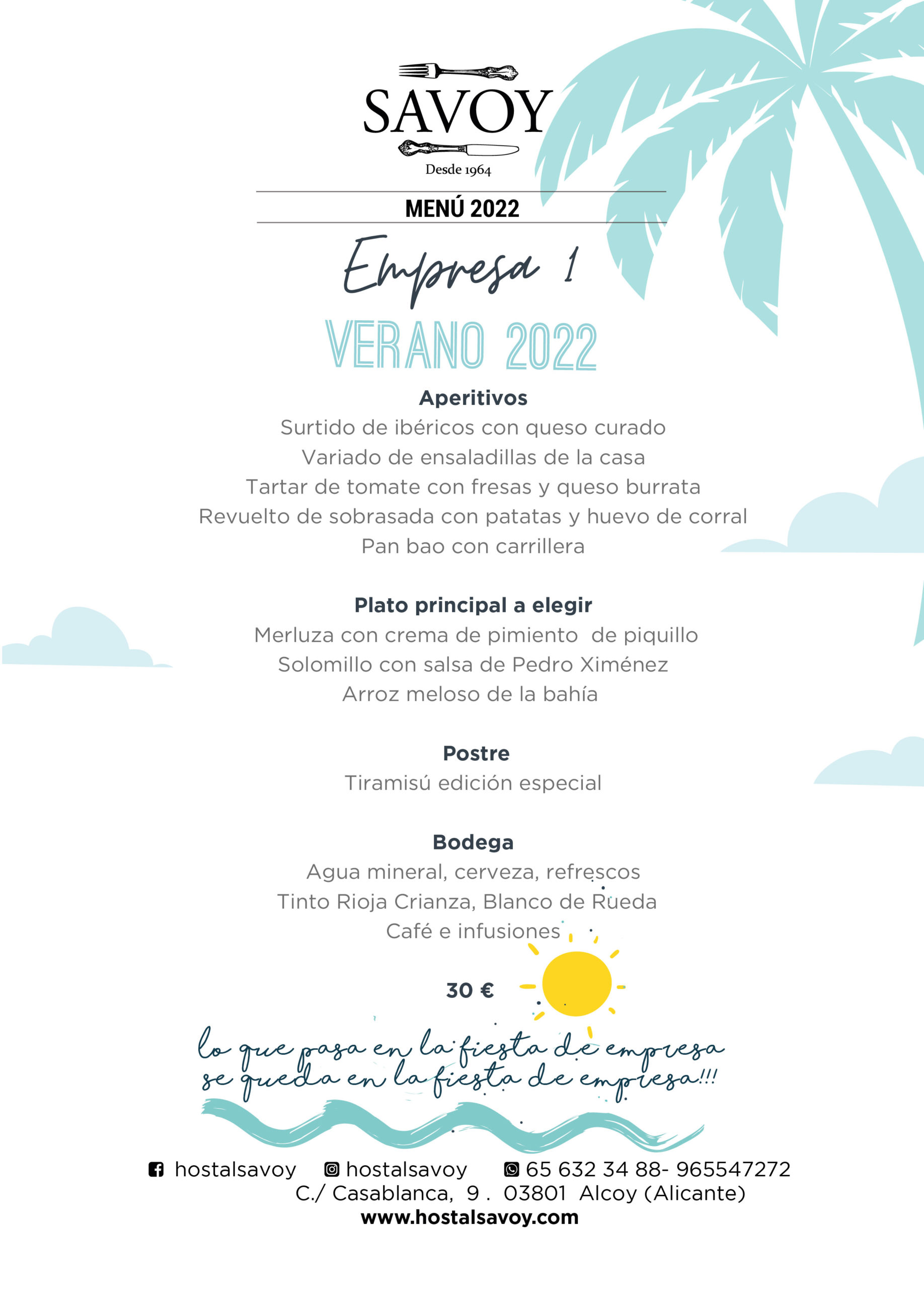 SAVOY
Desde 1964

MENÚ 2022

Empresa 1

VERANO 2022

Aperitivos
Surtido de ibéricos con queso curado
Variado de ensaladillas de la casa
Tartar de tomate con fresas y queso burrata
Revuelto de sobrasada con patatas y huevo de corral
Pan bao con carrillera

Plato principal a elegir
Merluza con crema de pimiento de piquillo
Solomillo con salsa de Pedro Ximénez
Arroz meloso de la bahía

Postre
Tiramisú edición especial

Bodega
Agua mineral, cerveza, refrescos
Tinto Rioja Crianza, Blanco de Rueda
Café e infusiones

30 €

lo que pasa en la fiesta de empresa se queda en la fiesta de empresa!!!

hostalsavoy hostalsavoy 65 632 34 88- 965547272
C./ Casablanca, 9 . 03801 Alcoy (Alicante)
www.hostalsavoy.com